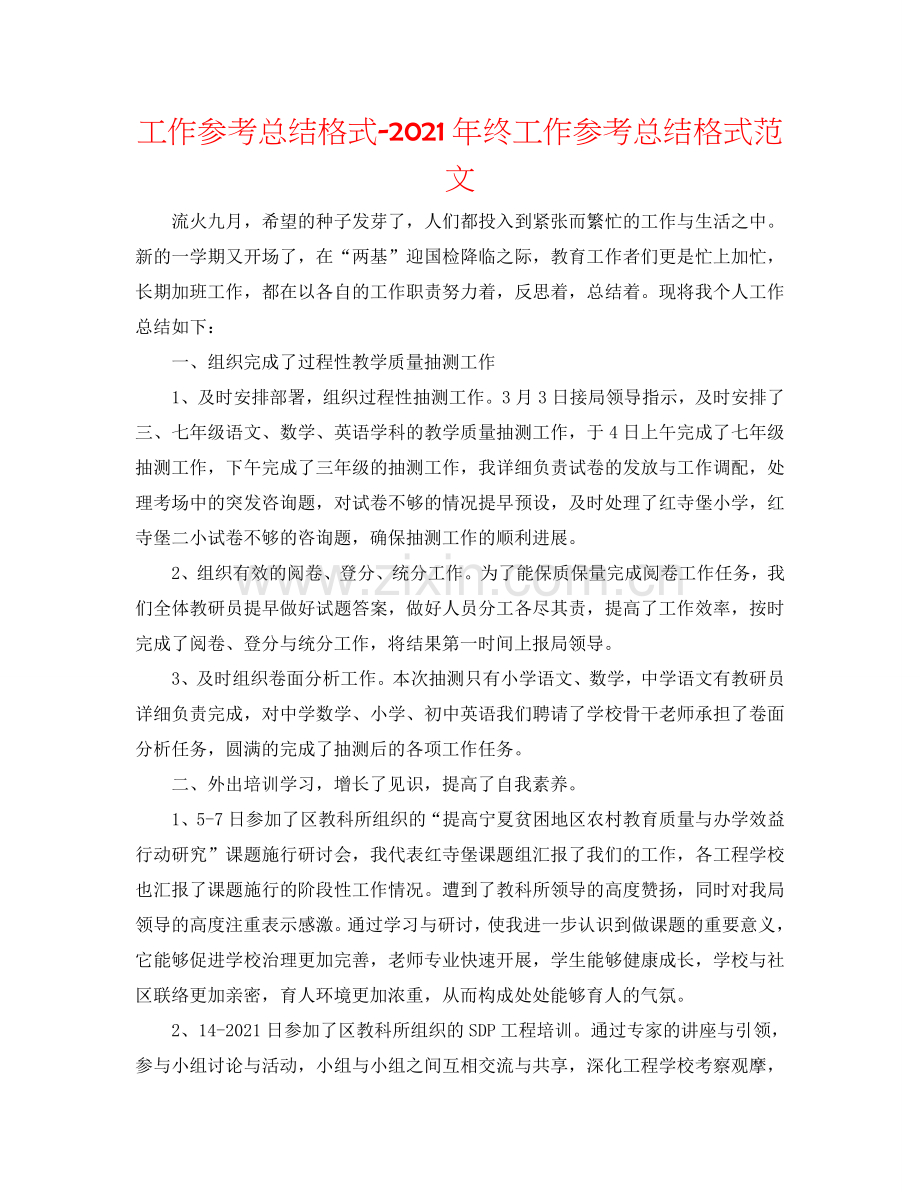 工作参考总结格式-2021年终工作参考总结格式范文

流火九月，希望的种子发芽了，人们都投入到紧张而繁忙的工作与生活之中。新的一学期又开场了，在“两基”迎国检降临之际，教育工作者们更是忙上加忙，长期加班工作，都在以各自的工作职责努力着，反思着，总结着。现将我个人工作总结如下：

一、组织完成了过程性教学质量抽测工作

1、及时安排部署，组织过程性抽测工作。3月3日接局领导指示，及时安排了三、七年级语文、数学、英语学科的教学质量抽测工作，于4日上午完成了七年级抽测工作，下午完成了三年级的抽测工作，我详细负责试卷的发放与工作调配，处理考场中的突发咨询题，对试卷不够的情况提早预设，及时处理了红寺堡小学，红寺堡二小试卷不够的咨询题，确保抽测工作的顺利进展。

2、组织有效的阅卷、登分、统分工作。为了能保质保量完成阅卷工作任务，我们全体教研员提早做好试题答案，做好人员分工各尽其责，提高了工作效率，按时完成了阅卷、登分与统分工作，将结果第一时间上报局领导。

3、及时组织卷面分析工作。本次抽测只有小学语文、数学，中学语文有教研员详细负责完成，对中学数学、小学、初中英语我们聘请了学校骨干老师承担了卷面分析任务，圆满的完成了抽测后的各项工作任务。

二、外出培训学习，增长了见识，提高了自我素养。

1、5-7日参加了区教科所组织的“提高宁夏贫困地区农村教育质量与办学效益行动研究”课题施行研讨会，我代表红寺堡课题组汇报了我们的工作，各工程学校也汇报了课题施行的阶段性工作情况。遭到了教科所领导的高度赞扬，同时对我局领导的高度注重表示感激。通过学习与研讨，使我进一步认识到做课题的重要意义，它能够促进学校治理更加完善，老师专业快速开展，学生能够健康成长，学校与社区联络更加亲密，育人环境更加浓重，从而构成处处能够育人的气氛。

2、14-2021日参加了区教科所组织的SDP工程培训。通过专家的讲座与引领，参与小组讨论与活动，小组与小组之间互相交流与共享，深化工程学校考察观摩，

www.zixin.com.cn